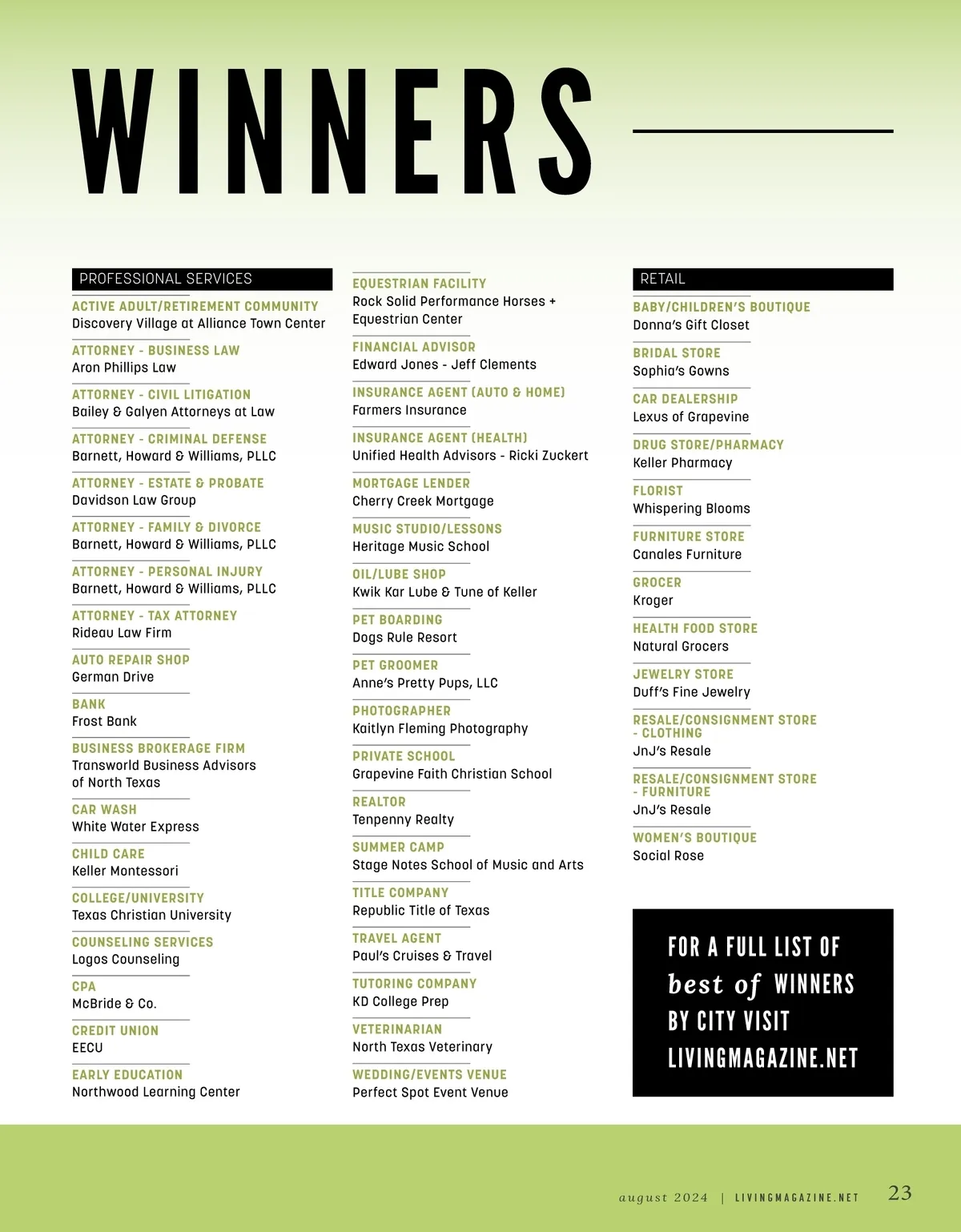 WINNERS

PROFESSIONAL SERVICES

ACTIVE ADULT/RETIREMENT COMMUNITY
Discovery Village at Alliance Town Center

ATTORNEY - BUSINESS LAW
Aron Phillips Law

ATTORNEY - CIVIL LITIGATION
Bailey & Galyen Attorneys at Law

ATTORNEY - CRIMINAL DEFENSE
Barnett, Howard & Williams, PLLC

ATTORNEY - ESTATE & PROBATE
Davidson Law Group

ATTORNEY - FAMILY & DIVORCE
Barnett, Howard & Williams, PLLC

ATTORNEY - PERSONAL INJURY
Barnett, Howard & Williams, PLLC

ATTORNEY - TAX ATTORNEY
Rideau Law Firm

AUTO REPAIR SHOP
German Drive

BANK
Frost Bank

BUSINESS BROKERAGE FIRM
Transworld Business Advisors of North Texas

CAR WASH
White Water Express

CHILD CARE
Keller Montessori

COLLEGE/UNIVERSITY
Texas Christian University

COUNSELING SERVICES
Logos Counseling

CPA
McBride & Co.

CREDIT UNION
EECU

EARLY EDUCATION
Northwood Learning Center

EQUESTRIAN FACILITY
Rock Solid Performance Horses + Equestrian Center

FINANCIAL ADVISOR
Edward Jones - Jeff Clements

INSURANCE AGENT (AUTO & HOME)
Farmers Insurance

INSURANCE AGENT (HEALTH)
Unified Health Advisors - Ricki Zuckert

MORTGAGE LENDER
Cherry Creek Mortgage

MUSIC STUDIO/LESSONS
Heritage Music School

OIL/LUBE SHOP
Kwik Kar Lube & Tune of Keller

PET BOARDING
Dogs Rule Resort

PET GROOMER
Anne's Pretty Pups, LLC

PHOTOGRAPHER
Kaitlyn Fleming Photography

PRIVATE SCHOOL
Grapevine Faith Christian School

REALTOR
Tenpenny Realty

SUMMER CAMP
Stage Notes School of Music and Arts

TITLE COMPANY
Republic Title of Texas

TRAVEL AGENT
Paul's Cruises & Travel

TUTORING COMPANY
KD College Prep

VETERINARIAN
North Texas Veterinary

WEDDING/EVENTS VENUE
Perfect Spot Event Venue

RETAIL

BABY/CHILDREN'S BOUTIQUE
Donna's Gift Closet

BRIDAL STORE
Sophia's Gowns

CAR DEALERSHIP
Lexus of Grapevine

DRUG STORE/PHARMACY
Keller Pharmacy

FLORIST
Whispering Blooms

FURNITURE STORE
Canales Furniture

GROCER
Kroger

HEALTH FOOD STORE
Natural Grocers

JEWELRY STORE
Duff's Fine Jewelry

RESALE/CONSIGNMENT STORE - CLOTHING
JnJ's Resale

RESALE/CONSIGNMENT STORE - FURNITURE
JnJ's Resale

WOMEN'S BOUTIQUE
Social Rose

FOR A FULL LIST OF best of WINNERS BY CITY VISIT LIVINGMAGAZINE.NET

august 2024 | LIVINGMAGAZINE.NET 23